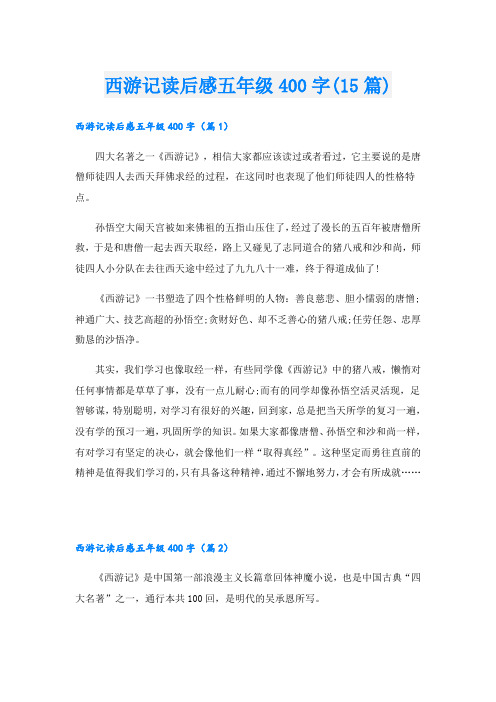 西游记读后感五年级400字(15篇)

西游记读后感五年级400字（篇1）

四大名著之一《西游记》，相信大家都应该读过或者看过，它主要说的是唐僧师徒四人去西天拜佛求经的过程，在这同时也表现了他们师徒四人的性格特点。

孙悟空大闹天宫被如来佛祖的五指山压住了，经过了漫长的五百年被唐僧所救，于是和唐僧一起去西天取经，路上又碰见了志同道合的猪八戒和沙和尚，师徒四人小分队在去往西天途中经过了九九八十一难，终于得道成仙了！

《西游记》一书塑造了四个性格鲜明的人物：善良慈悲、胆小懦弱的唐僧；神通广大、技艺高超的孙悟空；贪财好色、却不乏善心的猪八戒；任劳任怨、忠厚勤恳的沙悟净。

其实，我们学习也像取经一样，有些同学像《西游记》中的猪八戒，懒惰对任何事情都是草草了事，没有一点儿耐心；而有的同学却像孙悟空活灵活现，足智够谋，特别聪明，对学习有很好的兴趣，回到家，总是把当天所学的复习一遍，没有学的预习一遍，巩固所学的知识。如果大家都像唐僧、孙悟空和沙和尚一样，有对学习有坚定的决心，就会像他们一样“取得真经”。这种坚定而勇往直前的精神是值得我们学习的，只有具备这种精神，通过不懈地努力，才会有所成就……

西游记读后感五年级400字（篇2）

《西游记》是中国第一部浪漫主义长篇章回体神魔小说，也是中国古典“四大名著”之一，通行本共100回，是明代的吴承恩所写。